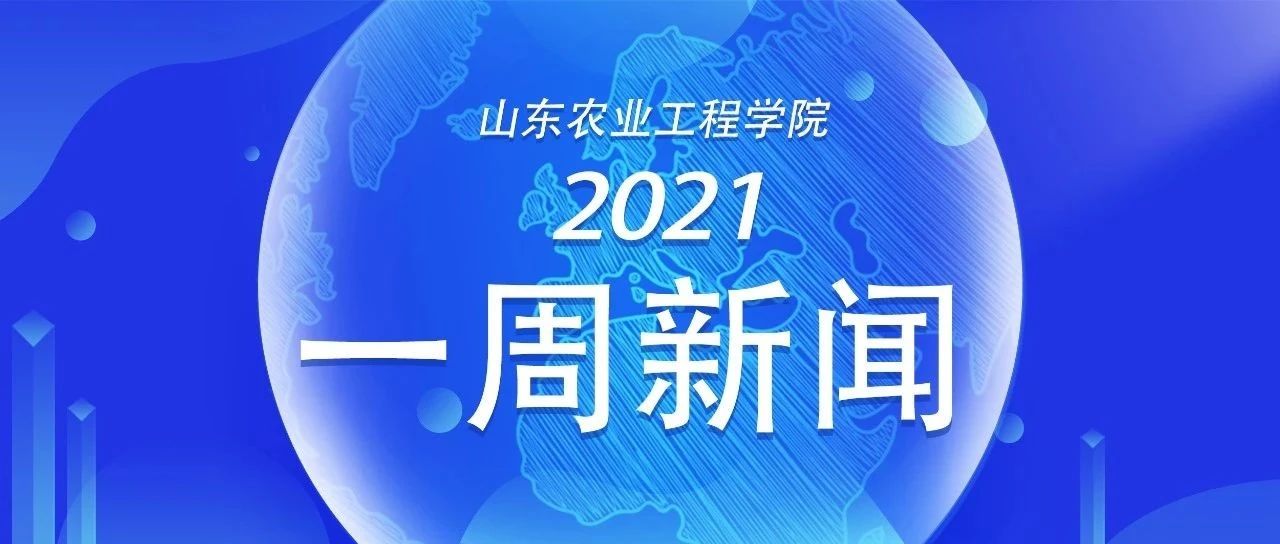 山东农业工程学院

2021

一周新闻